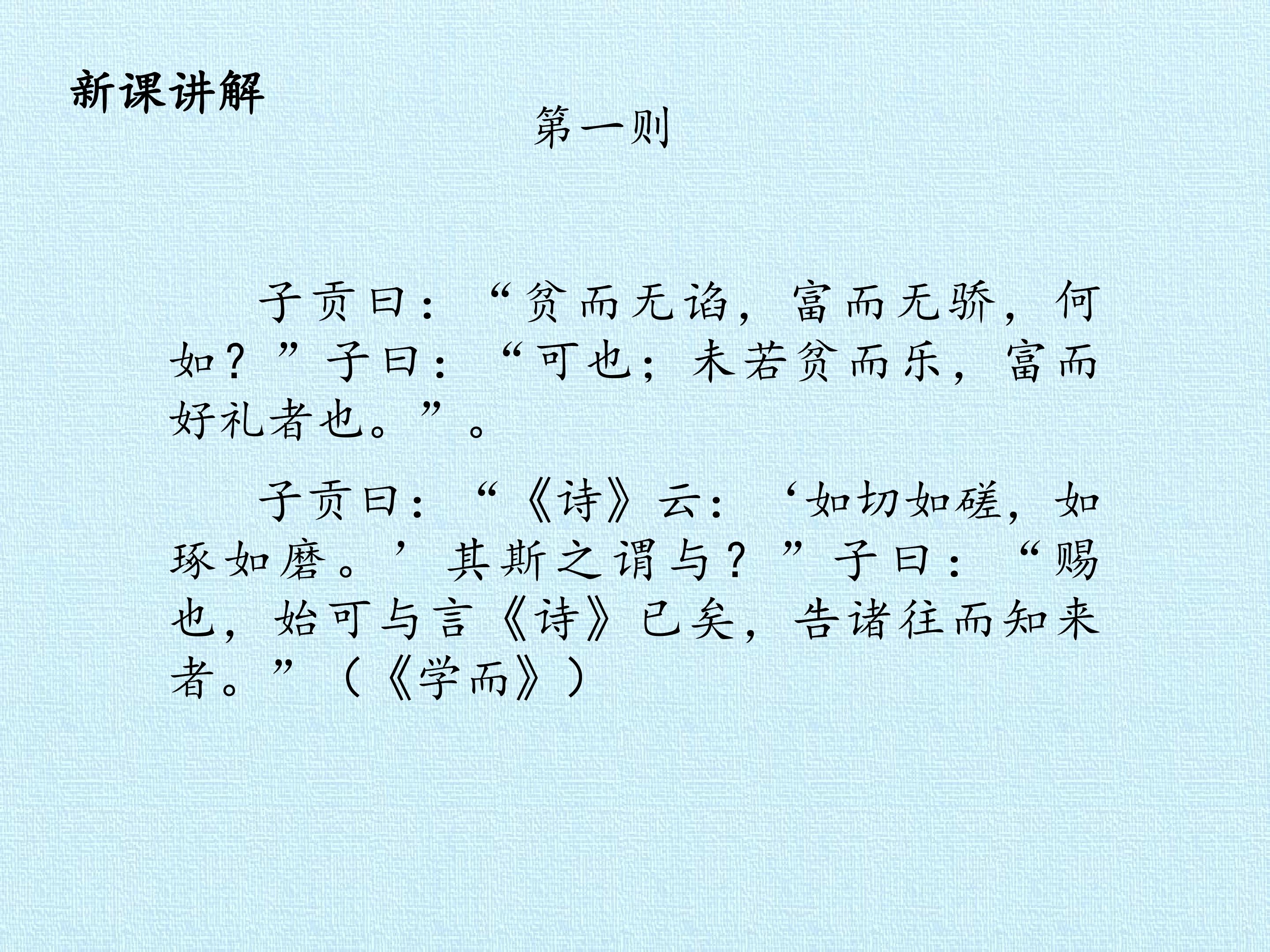 新课讲解

第一则

子贡曰：“贫而无谄，富而无骄，何如？”子曰：“可也；未若贫而乐，富而好礼者也。”。

子贡曰：“《诗》云：‘如切如磋，如琢如磨。’其斯之谓与？”子曰：“赐也，始可与言《诗》已矣，告诸往而知来者。”（《学而》）